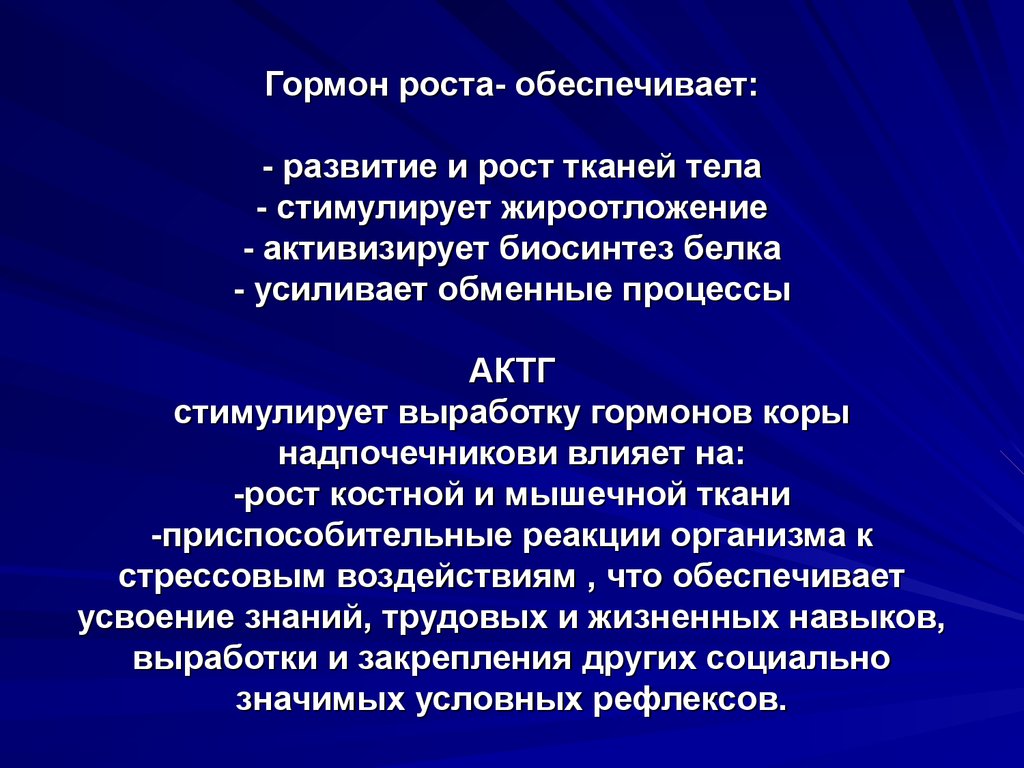 Гормон роста- обеспечивает:

- развитие и рост тканей тела
- стимулирует жироотложение
- активизирует биосинтез белка
- усиливает обменные процессы

АКТГ
стимулирует выработку гормонов коры надпочечникови влияет на:
-рост костной и мышечной ткани
-приспособительные реакции организма к стрессовым воздействиям , что обеспечивает усвоение знаний, трудовых и жизненных навыков, выработки и закрепления других социально значимых условных рефлексов.